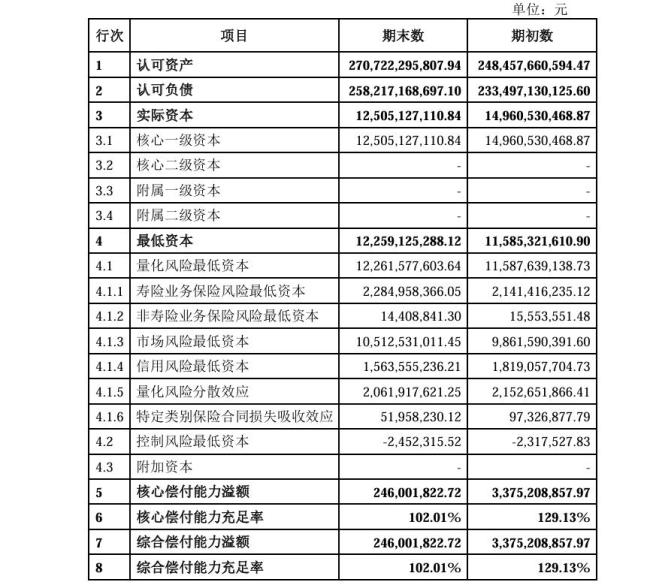 单位：元

| 行次 | 项目 | 期末数 | 期初数 |
|---|---|---|---|
| 1 | 认可资产 | 270,722,295,807.94 | 248,457,660,594.47 |
| 2 | 认可负债 | 258,217,168,697.10 | 233,497,130,125.60 |
| 3 | 实际资本 | 12,505,127,110.84 | 14,960,530,468.87 |
| 3.1 | 核心一级资本 | 12,505,127,110.84 | 14,960,530,468.87 |
| 3.2 | 核心二级资本 | - | - |
| 3.3 | 附属一级资本 | - | - |
| 3.4 | 附属二级资本 | - | - |
| 4 | 最低资本 | 12,259,125,288.12 | 11,585,321,610.90 |
| 4.1 | 量化风险最低资本 | 12,261,577,603.64 | 11,587,639,138.73 |
| 4.1.1 | 寿险业务保险风险最低资本 | 2,284,958,366.05 | 2,141,416,235.12 |
| 4.1.2 | 非寿险业务保险风险最低资本 | 14,408,841.30 | 15,553,551.48 |
| 4.1.3 | 市场风险最低资本 | 10,512,531,011.45 | 9,861,590,391.60 |
| 4.1.4 | 信用风险最低资本 | 1,563,555,236.21 | 1,819,057,704.73 |
| 4.1.5 | 量化风险分散效应 | 2,061,917,621.25 | 2,152,651,866.41 |
| 4.1.6 | 特定类别保险合同损失吸收效应 | 51,958,230.12 | 97,326,877.79 |
| 4.2 | 控制风险最低资本 | -2,452,315.52 | -2,317,527.83 |
| 4.3 | 附加资本 | - | - |
| 5 | 核心偿付能力溢额 | 246,001,822.72 | 3,375,208,857.97 |
| 6 | 核心偿付能力充足率 | 102.01% | 129.13% |
| 7 | 综合偿付能力溢额 | 246,001,822.72 | 3,375,208,857.97 |
| 8 | 综合偿付能力充足率 | 102.01% | 129.13% |